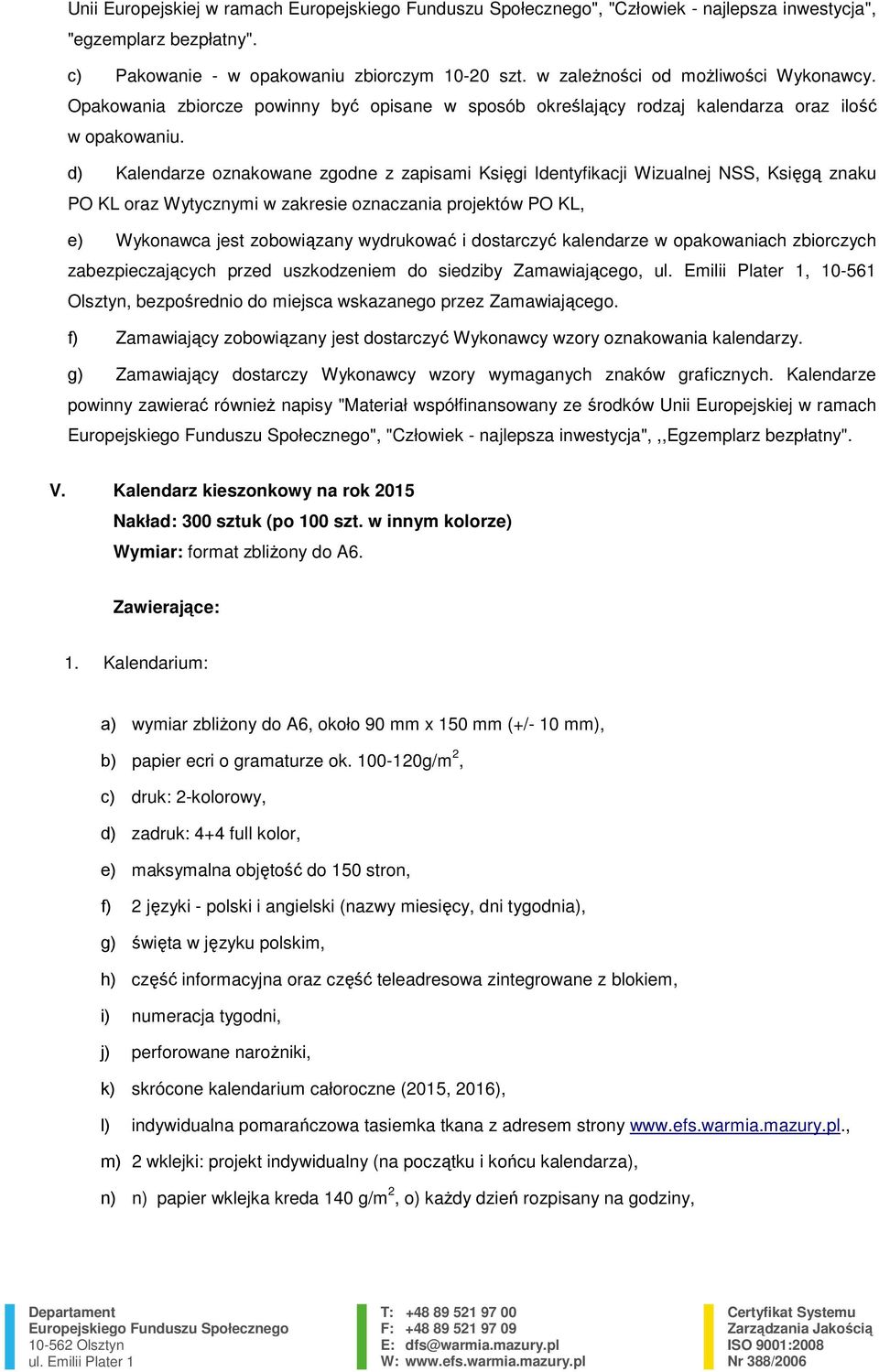 Unii Europejskiej w ramach Europejskiego Funduszu Społecznego", "Człowiek - najlepsza inwestycja", "egzemplarz bezpłatny".

c) Pakowanie - w opakowaniu zbiorczym 10-20 szt. w zależności od możliwości Wykonawcy. Opakowania zbiorcze powinny być opisane w sposób określający rodzaj kalendarza oraz ilość w opakowaniu.

d) Kalendarze oznakowane zgodne z zapisami Księgi Identyfikacji Wizualnej NSS, Księgą znaku PO KL oraz Wytycznymi w zakresie oznaczania projektów PO KL,

e) Wykonawca jest zobowiązany wydrukować i dostarczyć kalendarze w opakowaniach zbiorczych zabezpieczających przed uszkodzeniem do siedziby Zamawiającego, ul. Emilii Plater 1, 10-561 Olsztyn, bezpośrednio do miejsca wskazanego przez Zamawiającego.

f) Zamawiający zobowiązany jest dostarczyć Wykonawcy wzory oznakowania kalendarzy.

g) Zamawiający dostarczy Wykonawcy wzory wymaganych znaków graficznych. Kalendarze powinny zawierać również napisy "Materiał współfinansowany ze środków Unii Europejskiej w ramach Europejskiego Funduszu Społecznego", "Człowiek - najlepsza inwestycja", ,,Egzemplarz bezpłatny".

V. Kalendarz kieszonkowy na rok 2015
Nakład: 300 sztuk (po 100 szt. w innym kolorze)
Wymiar: format zbliżony do A6.

Zawierające:

1. Kalendarium:

a) wymiar zbliżony do A6, około 90 mm x 150 mm (+/- 10 mm),

b) papier ecri o gramaturze ok. 100-120g/m$^2$,

c) druk: 2-kolorowy,

d) zadruk: 4+4 full kolor,

e) maksymalna objętość do 150 stron,

f) 2 języki - polski i angielski (nazwy miesięcy, dni tygodnia),

g) święta w języku polskim,

h) część informacyjna oraz część teleadresowa zintegrowane z blokiem,

i) numeracja tygodni,

j) perforowane narożniki,

k) skrócone kalendarium całoroczne (2015, 2016),

l) indywidualna pomarańczowa tasiemka tkana z adresem strony www.efs.warmia.mazury.pl.,

m) 2 wklejki: projekt indywidualny (na początku i końcu kalendarza),

n) n) papier wklejka kreda 140 g/m$^2$, o) każdy dzień rozpisany na godziny,

Departament
Europejskiego Funduszu Społecznego
10-562 Olsztyn
ul. Emilii Plater 1

T: +48 89 521 97 00
F: +48 89 521 97 09
E: dfs@warmia.mazury.pl
W: www.efs.warmia.mazury.pl

Certyfikat Systemu
Zarządzania Jakością
ISO 9001:2008
Nr 388/2006